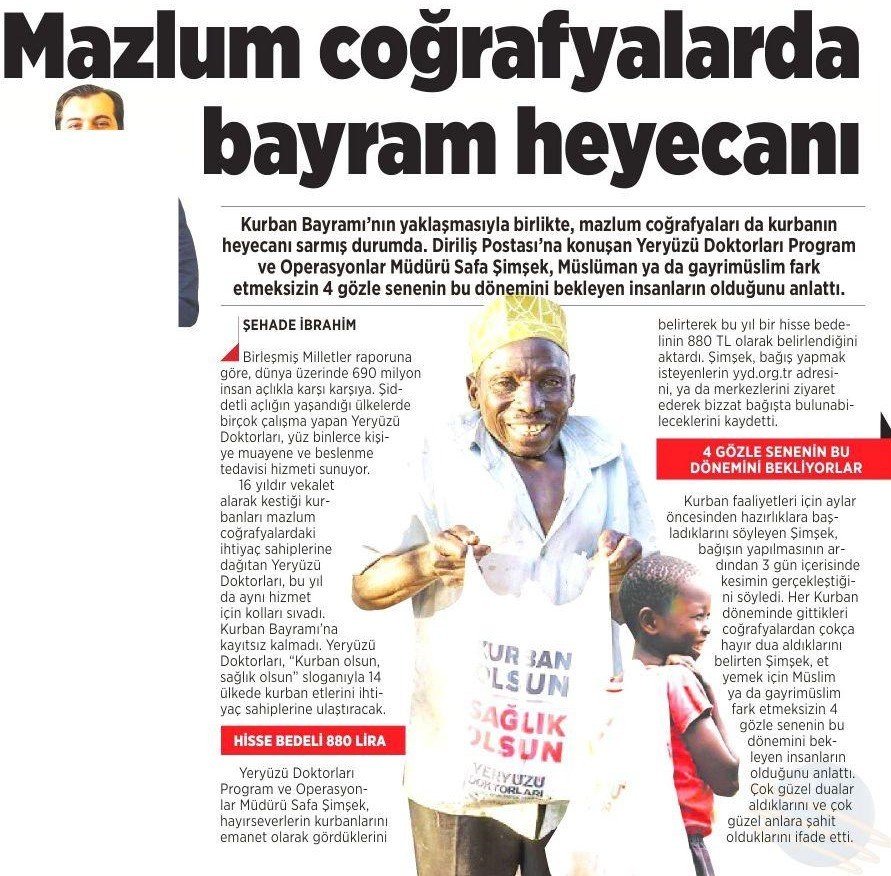 Mazlum coğrafyalarda bayram heyecanı

Kurban Bayramı'nın yaklaşmasıyla birlikte, mazlum coğrafyaları da kurbanın heyecanı sarmış durumda. Diriliş Postası'na konuşan Yeryüzü Doktorları Program ve Operasyonlar Müdürü Safa Şimşek, Müslüman ya da gayrimüslim fark etmeksizin 4 gözle senenin bu dönemini bekleyen insanların olduğunu anlattı.

ŞEHADE İBRAHİM

Birleşmiş Milletler raporuna göre, dünya üzerinde 690 milyon insan açlıkla karşı karşıya. Şiddetli açlığın yaşandığı ülkelerde birçok çalışma yapan Yeryüzü Doktorları, yüz binlerce kişiye muayene ve beslenme tedavisi hizmeti sunuyor.

16 yıldır vekalet alarak kestiği kurbanları mazlum coğrafyalardaki ihtiyaç sahiplerine dağıtan Yeryüzü Doktorları, bu yıl da aynı hizmet için kolları sıvadı. Kurban Bayramı'na kayıtsız kalmadı. Yeryüzü Doktorları, "Kurban olsun, sağlık olsun" sloganıyla 14 ülkede kurban etlerini ihtiyaç sahiplerine ulaştıracak.

HİSSE BEDELİ 880 LİRA

Yeryüzü Doktorları Program ve Operasyonlar Müdürü Safa Şimşek, hayırseverlerin kurbanlarını emanet olarak gördüklerini belirterek bu yıl bir hisse bedelinin 880 TL olarak belirlendiğini aktardı. Şimşek, bağış yapmak isteyenlerin yyd.org.tr adresini, ya da merkezlerini ziyaret ederek bizzat bağışta bulunabileceklerini kaydetti.

4 GÖZLE SENENİN BU DÖNEMİNİ BEKLİYORLAR

Kurban faaliyetleri için aylar öncesinden hazırlıklara başladıklarını söyleyen Şimşek, bağışın yapılmasının ardından 3 gün içerisinde kesimin gerçekleştiğini söyledi. Her Kurban döneminde gittikleri coğrafyalardan çokça hayır dua aldıklarını belirten Şimşek, et yemek için Müslim ya da gayrimüslim fark etmeksizin 4 gözle senenin bu dönemini bekleyen insanların olduğunu anlattı. Çok güzel dualar aldıklarını ve çok güzel anlara şahit olduklarını ifade etti.

KURBAN OLSUN SAĞLIK OLSUN YERYÜZÜ DOKTORLARI